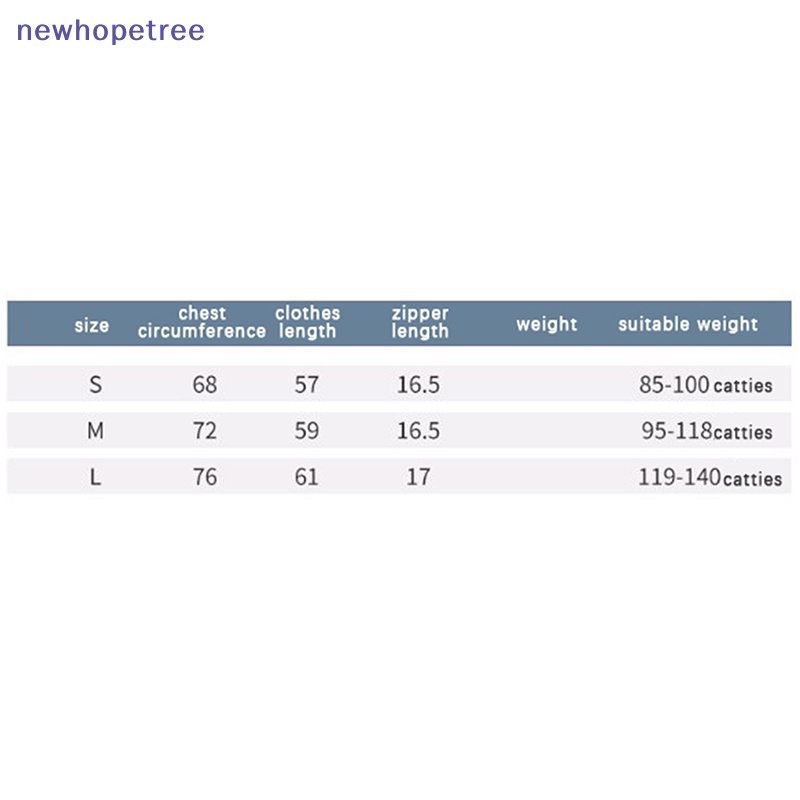 newhopetree

| size | chest circumference | clothes length | zipper length | weight | suitable weight |
|---|---|---|---|---|---|
| S | 68 | 57 | 16.5 | | 85-100 catties |
| M | 72 | 59 | 16.5 | | 95-118catties |
| L | 76 | 61 | 17 | | 119-140catties |